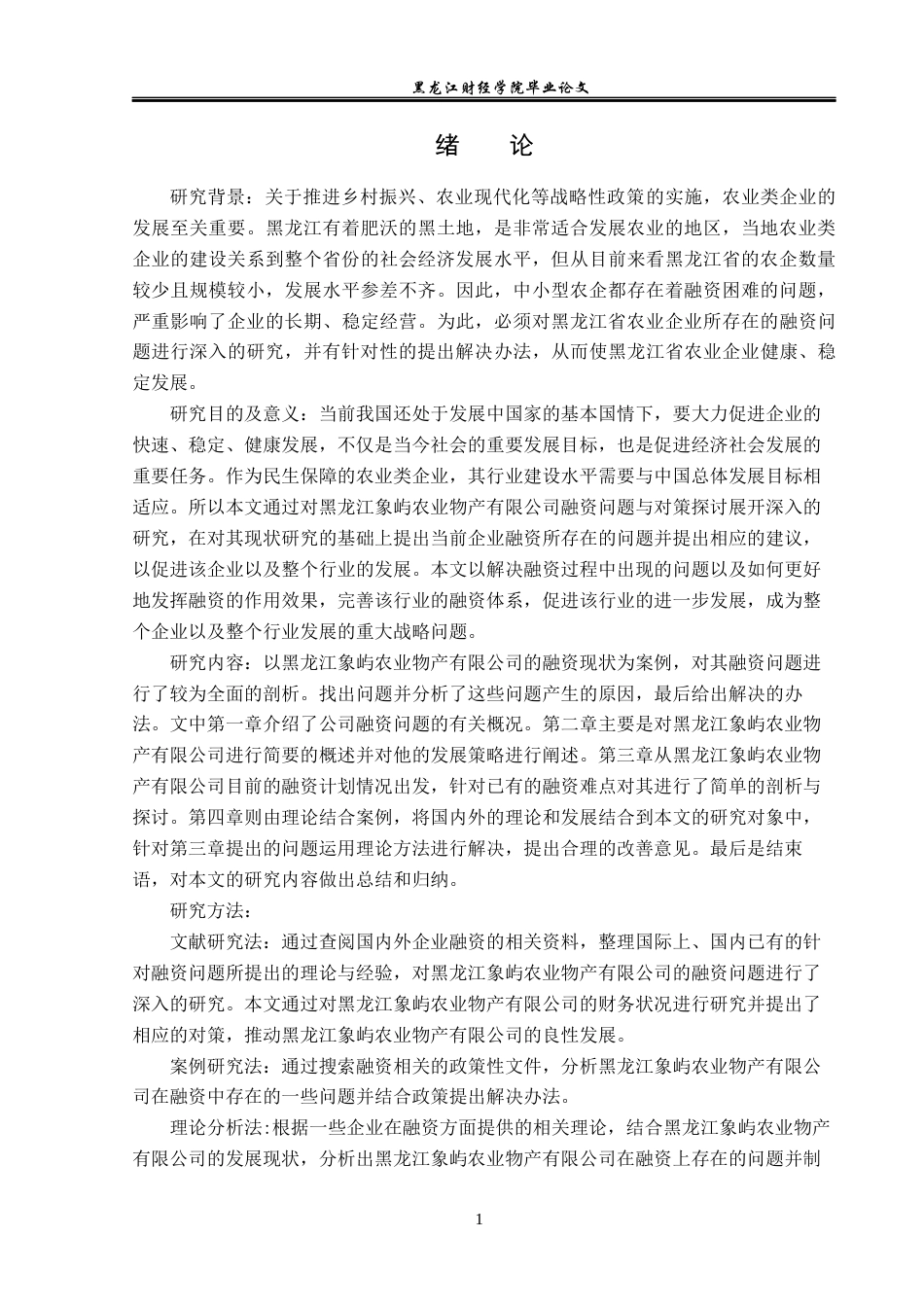 黑龙江财经学院毕业论文

绪　论

研究背景：关于推进乡村振兴、农业现代化等战略性政策的实施，农业类企业的发展至关重要。黑龙江有着肥沃的黑土地，是非常适合发展农业的地区，当地农业类企业的建设关系到整个省份的社会经济发展水平，但从目前来看黑龙江省的农企数量较少且规模较小，发展水平参差不齐。因此，中小型农企都存在着融资困难的问题，严重影响了企业的长期、稳定经营。为此，必须对黑龙江省农业企业所存在的融资问题进行深入的研究，并有针对性的提出解决办法，从而使黑龙江省农业企业健康、稳定发展。

研究目的及意义：当前我国还处于发展中国家的基本国情下，要大力促进企业的快速、稳定、健康发展，不仅是当今社会的重要发展目标，也是促进经济社会发展的重要任务。作为民生保障的农业类企业，其行业建设水平需要与中国总体发展目标相适应。所以本文通过对黑龙江象屿农业物产有限公司融资问题与对策探讨展开深入的研究，在对其现状研究的基础上提出当前企业融资所存在的问题并提出相应的建议，以促进该企业以及整个行业的发展。本文以解决融资过程中出现的问题以及如何更好地发挥融资的作用效果，完善该行业的融资体系，促进该行业的进一步发展，成为整个企业以及整个行业发展的重大战略问题。

研究内容：以黑龙江象屿农业物产有限公司的融资现状为案例，对其融资问题进行了较为全面的剖析。找出问题并分析了这些问题产生的原因，最后给出解决的办法。文中第一章介绍了公司融资问题的有关概况。第二章主要是对黑龙江象屿农业物产有限公司进行简要的概述并对他的发展策略进行阐述。第三章从黑龙江象屿农业物产有限公司目前的融资计划情况出发，针对已有的融资难点对其进行了简单的剖析与探讨。第四章则由理论结合案例，将国内外的理论和发展结合到本文的研究对象中，针对第三章提出的问题运用理论方法进行解决，提出合理的改善意见。最后是结束语，对本文的研究内容做出总结和归纳。

研究方法：

文献研究法：通过查阅国内外企业融资的相关资料，整理国际上、国内已有的针对融资问题所提出的理论与经验，对黑龙江象屿农业物产有限公司的融资问题进行了深入的研究。本文通过对黑龙江象屿农业物产有限公司的财务状况进行研究并提出了相应的对策，推动黑龙江象屿农业物产有限公司的良性发展。

案例研究法：通过搜索融资相关的政策性文件，分析黑龙江象屿农业物产有限公司在融资中存在的一些问题并结合政策提出解决办法。

理论分析法：根据一些企业在融资方面提供的相关理论，结合黑龙江象屿农业物产有限公司的发展现状，分析出黑龙江象屿农业物产有限公司在融资上存在的问题并制

1